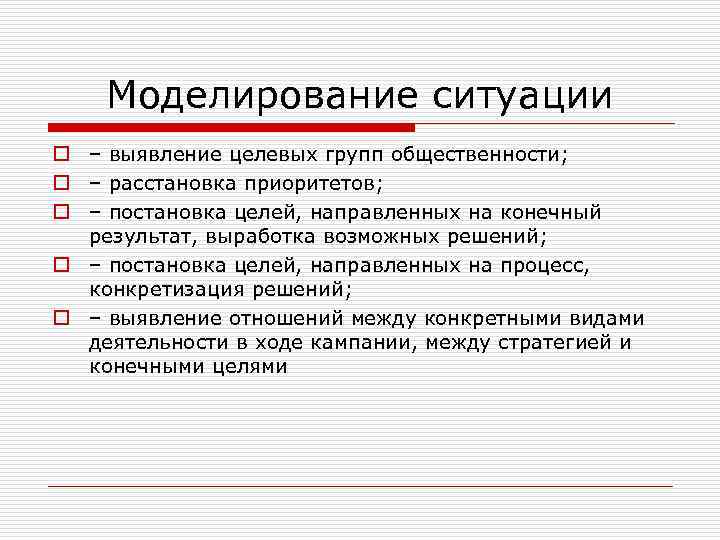 Моделирование ситуации

– выявление целевых групп общественности;

– расстановка приоритетов;

– постановка целей, направленных на конечный результат, выработка возможных решений;

– постановка целей, направленных на процесс, конкретизация решений;

– выявление отношений между конкретными видами деятельности в ходе кампании, между стратегией и конечными целями